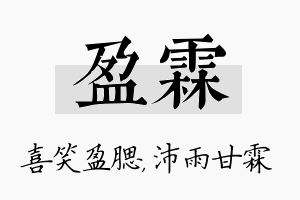 盈霖

喜笑盈腮，沛雨甘霖